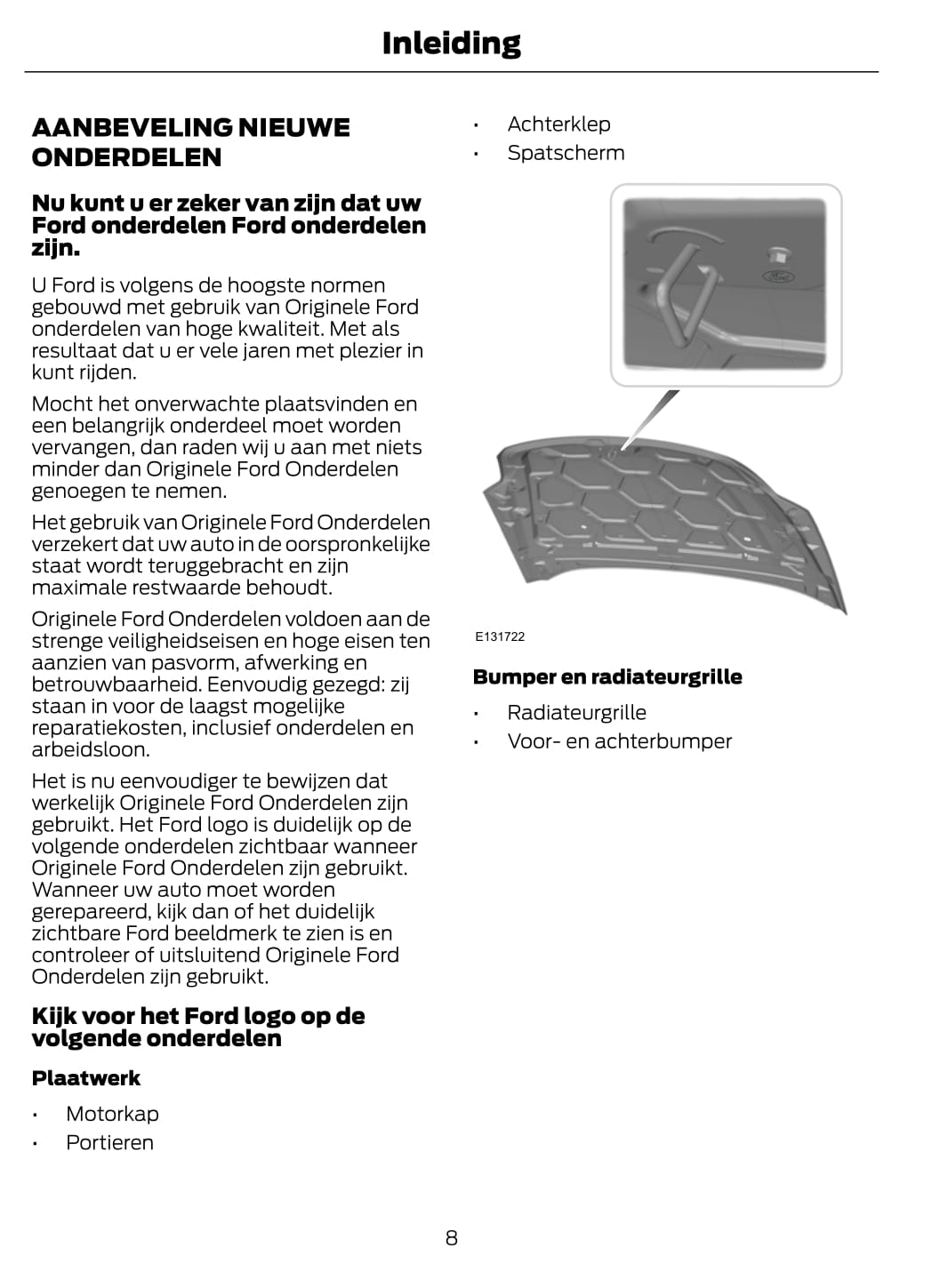 Inleiding

AANBEVELING NIEUWE ONDERDELEN

Nu kunt u er zeker van zijn dat uw Ford onderdelen Ford onderdelen zijn.

U Ford is volgens de hoogste normen gebouwd met gebruik van Originele Ford onderdelen van hoge kwaliteit. Met als resultaat dat u er vele jaren met plezier in kunt rijden.

Mocht het onverwachte plaatsvinden en een belangrijk onderdeel moet worden vervangen, dan raden wij u aan met niets minder dan Originele Ford Onderdelen genoegen te nemen.

Het gebruik van Originele Ford Onderdelen verzekert dat uw auto in de oorspronkelijke staat wordt teruggebracht en zijn maximale restwaarde behoudt.

Originele Ford Onderdelen voldoen aan de strenge veiligheidseisen en hoge eisen ten aanzien van pasvorm, afwerking en betrouwbaarheid. Eenvoudig gezegd: zij staan in voor de laagst mogelijke reparatiekosten, inclusief onderdelen en arbeidsloon.

Het is nu eenvoudiger te bewijzen dat werkelijk Originele Ford Onderdelen zijn gebruikt. Het Ford logo is duidelijk op de volgende onderdelen zichtbaar wanneer Originele Ford Onderdelen zijn gebruikt. Wanneer uw auto moet worden gerepareerd, kijk dan of het duidelijk zichtbare Ford beeldmerk te zien is en controleer of uitsluitend Originele Ford Onderdelen zijn gebruikt.

Kijk voor het Ford logo op de volgende onderdelen

Plaatwerk

• Motorkap
• Portieren
• Achterklep
• Spatscherm

Ford

E131722

Bumper en radiateurgrille

• Radiateurgrille
• Voor- en achterbumper

8